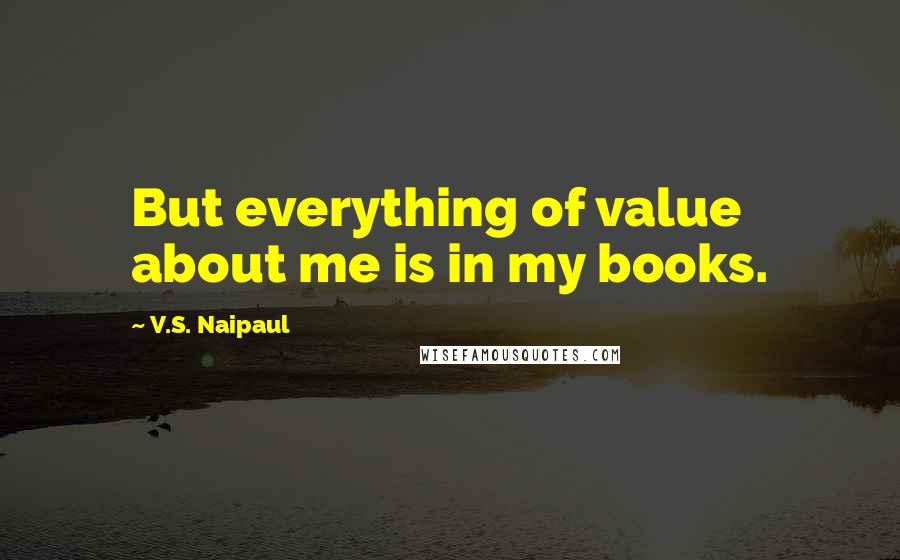 But everything of value about me is in my books.

~ V.S. Naipaul

WISEFAMOUSQUOTES.COM